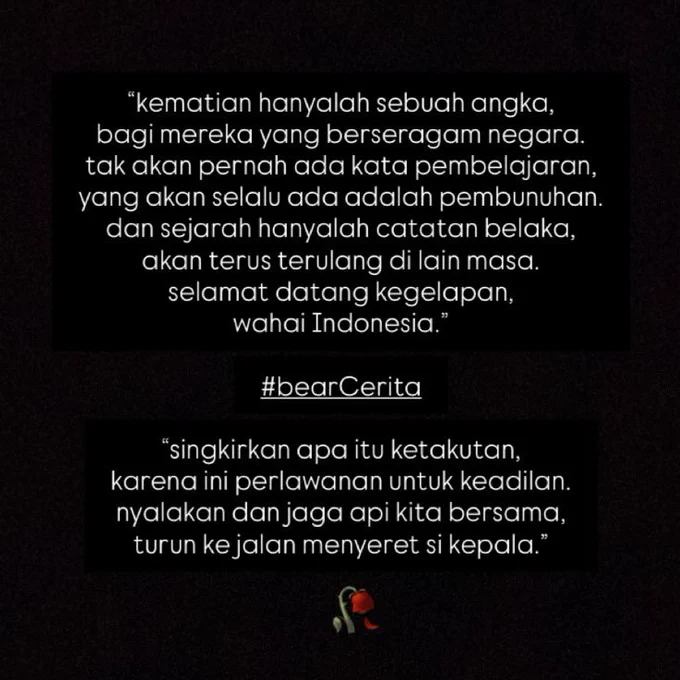 "kematian hanyalah sebuah angka,
bagi mereka yang berseragam negara.
tak akan pernah ada kata pembelajaran,
yang akan selalu ada adalah pembunuhan.
dan sejarah hanyalah catatan belaka,
akan terus terulang di lain masa.
selamat datang kegelapan,
wahai Indonesia."

#bearCerita

"singkirkan apa itu ketakutan,
karena ini perlawanan untuk keadilan.
nyalakan dan jaga api kita bersama,
turun ke jalan menyeret si kepala."